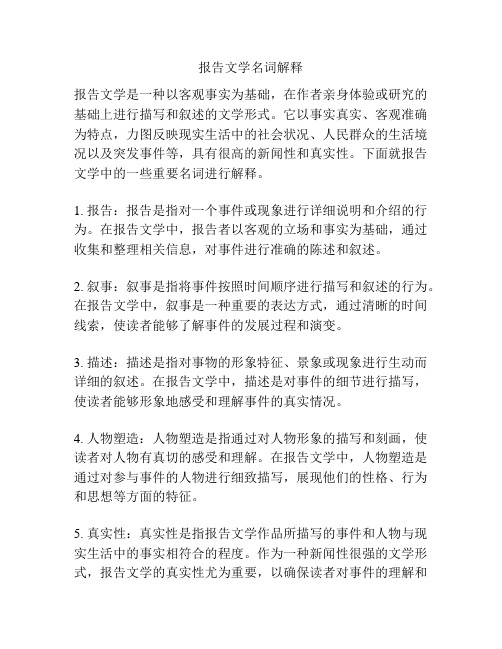 报告文学名词解释

报告文学是一种以客观事实为基础，在作者亲身体验或研究的基础上进行描写和叙述的文学形式。它以事实真实、客观准确为特点，力图反映现实生活中的社会状况、人民群众的生活境况以及突发事件等，具有很高的新闻性和真实性。下面就报告文学中的一些重要名词进行解释。

1. 报告：报告是指对一个事件或现象进行详细说明和介绍的行为。在报告文学中，报告者以客观的立场和事实为基础，通过收集和整理相关信息，对事件进行准确的陈述和叙述。

2. 叙事：叙事是指将事件按照时间顺序进行描写和叙述的行为。在报告文学中，叙事是一种重要的表达方式，通过清晰的时间线索，使读者能够了解事件的发展过程和演变。

3. 描述：描述是指对事物的形象特征、景象或现象进行生动而详细的叙述。在报告文学中，描述是对事件的细节进行描写，使读者能够形象地感受和理解事件的真实情况。

4. 人物塑造：人物塑造是指通过对人物形象的描写和刻画，使读者对人物有真切的感受和理解。在报告文学中，人物塑造是通过对参与事件的人物进行细致描写，展现他们的性格、行为和思想等方面的特征。

5. 真实性：真实性是指报告文学作品所描写的事件和人物与现实生活中的事实相符合的程度。作为一种新闻性很强的文学形式，报告文学的真实性尤为重要，以确保读者对事件的理解和